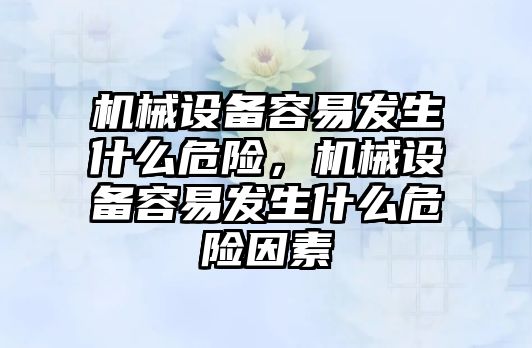 机械设备容易发生什么危险，机械设备容易发生什么危险因素